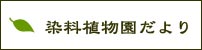 染料植物園だより